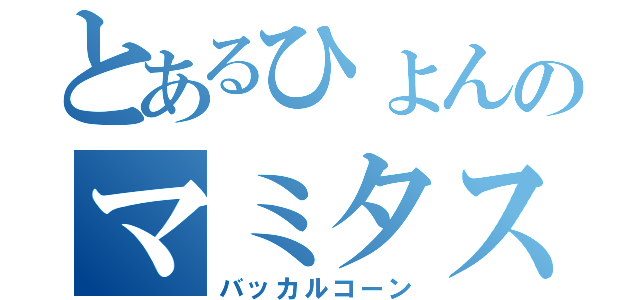 とあるひょんの
マミタス
バッカルコーン